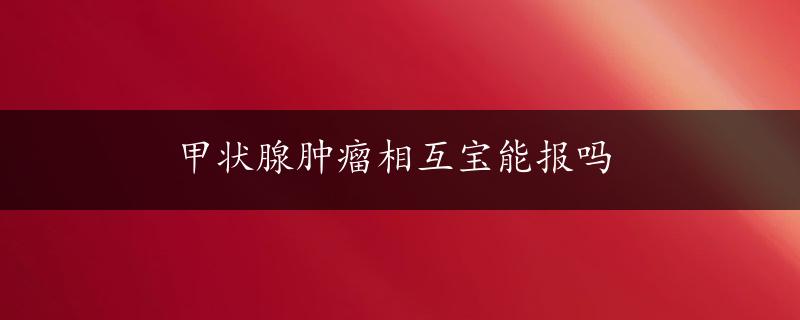 甲状腺肿瘤相互宝能报吗